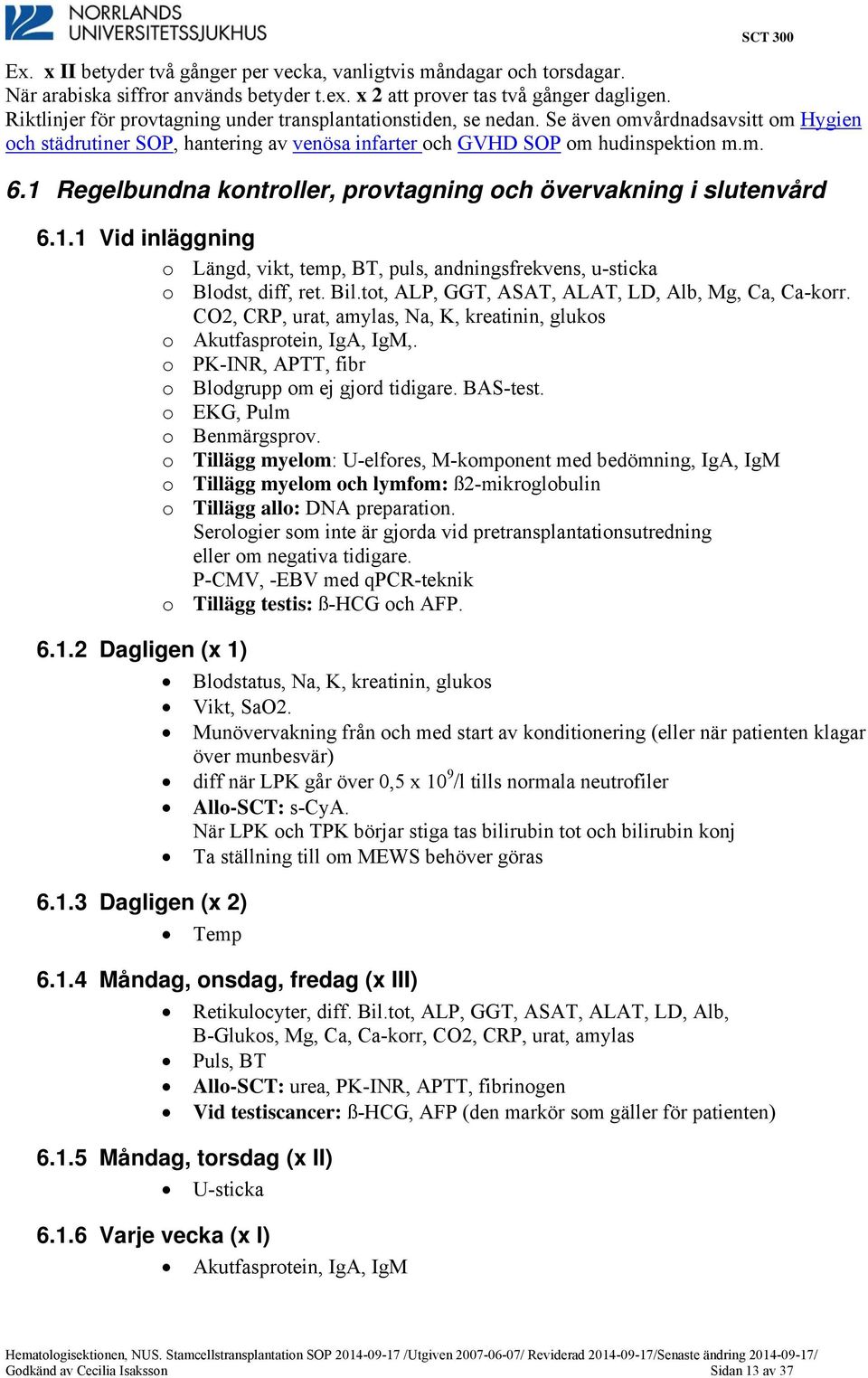 NORRLANDS UNIVERSITETSSJUKHUS

SCT 300

Ex. x II betyder två gånger per vecka, vanligtvis måndagar och torsdagar.
När arabiska siffror används betyder t.ex. x 2 att prover tas två gånger dagligen.
Riktlinjer för provtagning under transplantationstiden, se nedan. Se även omvårdnadsavsitt om Hygien och städrutiner SOP, hantering av venösa infarter och GVHD SOP om hudinspektion m.m.

6.1 Regelbundna kontroller, provtagning och övervakning i slutenvård

6.1.1 Vid inläggning

o Längd, vikt, temp, BT, puls, andningsfrekvens, u-sticka
o Blodst, diff, ret. Bil.tot, ALP, GGT, ASAT, ALAT, LD, Alb, Mg, Ca, Ca-korr. CO2, CRP, urat, amylas, Na, K, kreatinin, glukos
o Akutfasprotein, IgA, IgM,.
o PK-INR, APTT, fibr
o Blodgrupp om ej gjord tidigare. BAS-test.
o EKG, Pulm
o Benmärgsprov.
o Tillägg myelom: U-elfores, M-komponent med bedömning, IgA, IgM
o Tillägg myelom och lymfom: ß2-mikroglobulin
o Tillägg allo: DNA preparation.
Serologier som inte är gjorda vid pretransplantationsutredning eller om negativa tidigare.
P-CMV, -EBV med qPCR-teknik
o Tillägg testis: ß-HCG och AFP.

6.1.2 Dagligen (x 1)

• Blodstatus, Na, K, kreatinin, glukos
• Vikt, SaO2.
• Munövervakning från och med start av konditionering (eller när patienten klagar över munbesvär)
• diff när LPK går över 0,5 x $10^9$/l tills normala neutrofiler
• Allo-SCT: s-CyA.
När LPK och TPK börjar stiga tas bilirubin tot och bilirubin konj
• Ta ställning till om MEWS behöver göras

6.1.3 Dagligen (x 2)

• Temp

6.1.4 Måndag, onsdag, fredag (x III)

• Retikulocyter, diff. Bil.tot, ALP, GGT, ASAT, ALAT, LD, Alb, B-Glukos, Mg, Ca, Ca-korr, CO2, CRP, urat, amylas
• Puls, BT
• Allo-SCT: urea, PK-INR, APTT, fibrinogen
• Vid testiscancer: ß-HCG, AFP (den markör som gäller för patienten)

6.1.5 Måndag, torsdag (x II)

• U-sticka

6.1.6 Varje vecka (x I)

• Akutfasprotein, IgA, IgM

Hematologisektionen, NUS. Stamcellstransplantation SOP 2014-09-17 /Utgiven 2007-06-07/ Reviderad 2014-09-17/Senaste ändring 2014-09-17/
Godkänd av Cecilia Isaksson Sidan 13 av 37